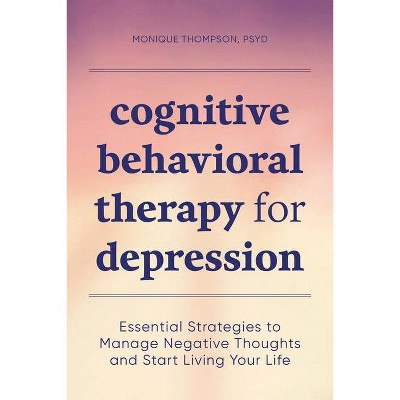 MONIQUE THOMPSON, PSYD

cognitive behavioral therapy for depression

Essential Strategies to Manage Negative Thoughts and Start Living Your Life